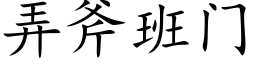 弄斧班门